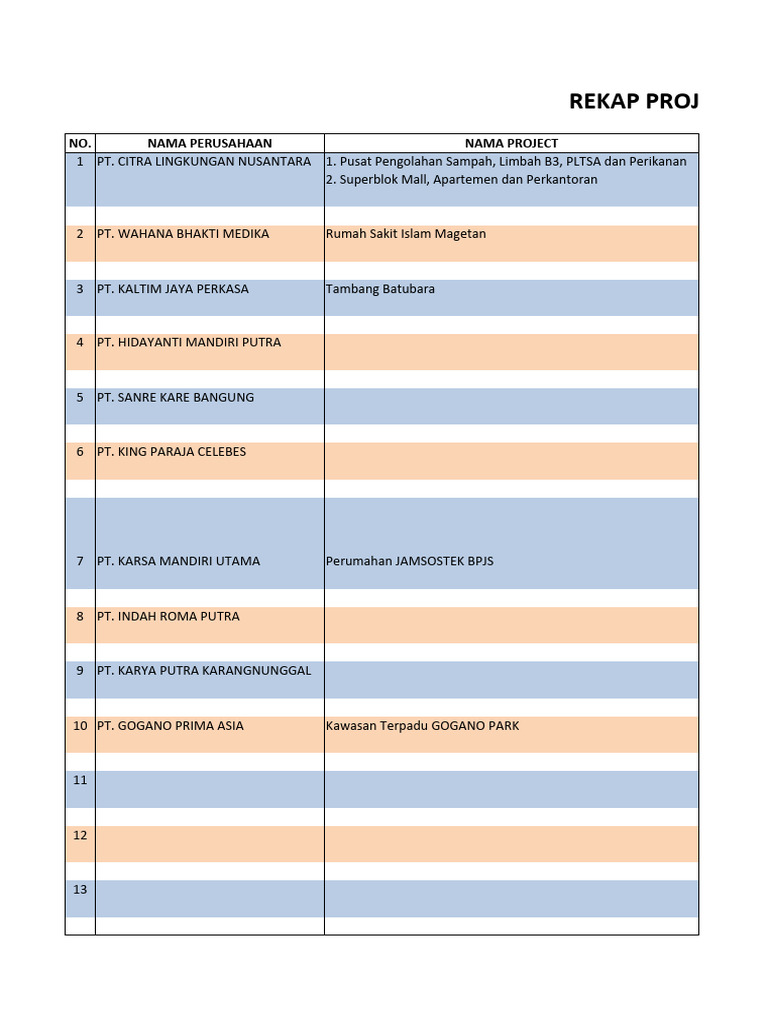 REKAP PROJ

| NO. | NAMA PERUSAHAAN | NAMA PROJECT |
|---|---|---|
| 1 | PT. CITRA LINGKUNGAN NUSANTARA | 1. Pusat Pengolahan Sampah, Limbah B3, PLTSA dan Perikanan 2. Superblok Mall, Apartemen dan Perkantoran |
| 2 | PT. WAHANA BHAKTI MEDIKA | Rumah Sakit Islam Magetan |
| 3 | PT. KALTIM JAYA PERKASA | Tambang Batubara |
| 4 | PT. HIDAYANTI MANDIRI PUTRA | |
| 5 | PT. SANRE KARE BANGUNG | |
| 6 | PT. KING PARAJA CELEBES | |
| 7 | PT. KARSA MANDIRI UTAMA | Perumahan JAMSOSTEK BPJS |
| 8 | PT. INDAH ROMA PUTRA | |
| 9 | PT. KARYA PUTRA KARANGNUNGGAL | |
| 10 | PT. GOGANO PRIMA ASIA | Kawasan Terpadu GOGANO PARK |
| 11 | | |
| 12 | | |
| 13 | | |